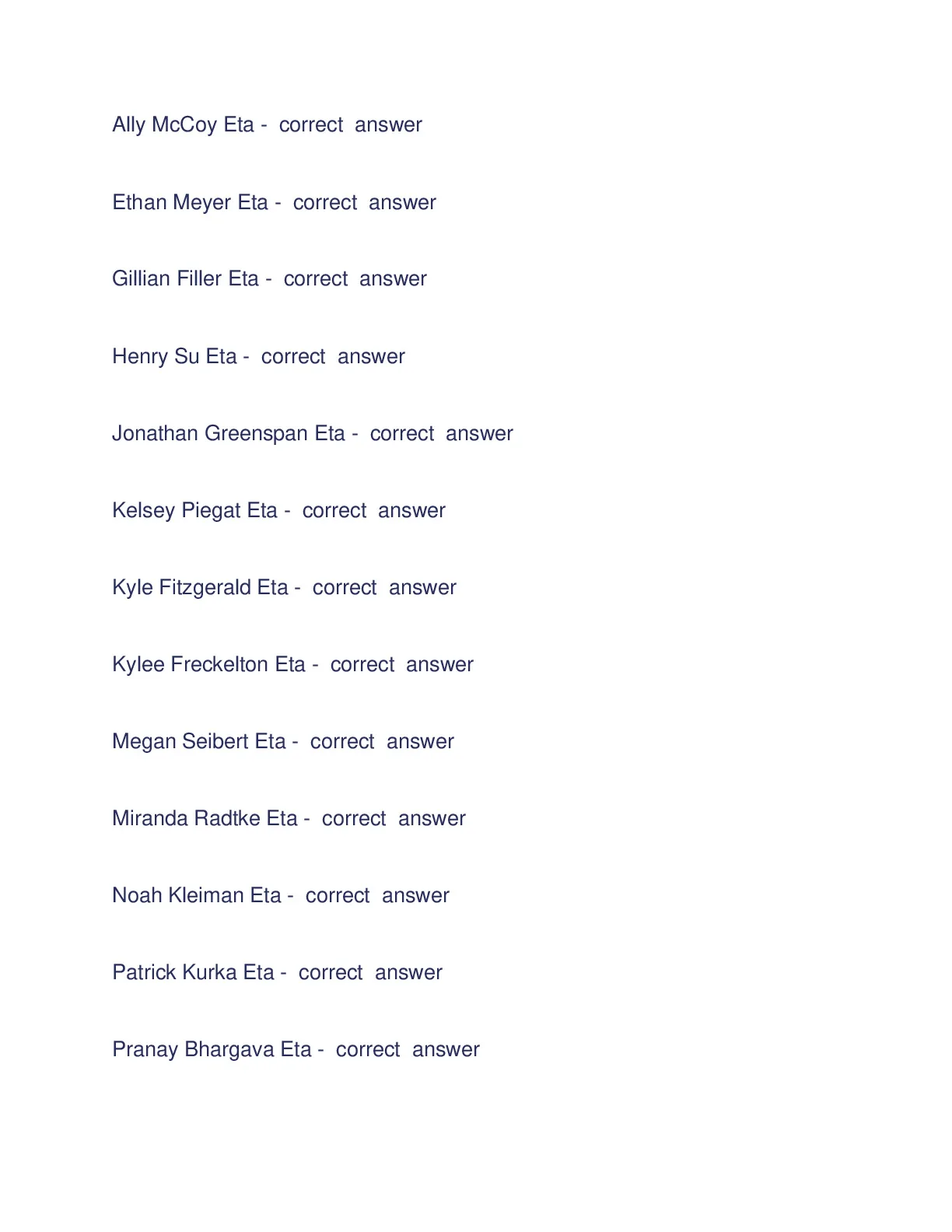 Ally McCoy Eta - correct answer

Ethan Meyer Eta - correct answer

Gillian Filler Eta - correct answer

Henry Su Eta - correct answer

Jonathan Greenspan Eta - correct answer

Kelsey Piegat Eta - correct answer

Kyle Fitzgerald Eta - correct answer

Kylee Freckelton Eta - correct answer

Megan Seibert Eta - correct answer

Miranda Radtke Eta - correct answer

Noah Kleiman Eta - correct answer

Patrick Kurka Eta - correct answer

Pranay Bhargava Eta - correct answer